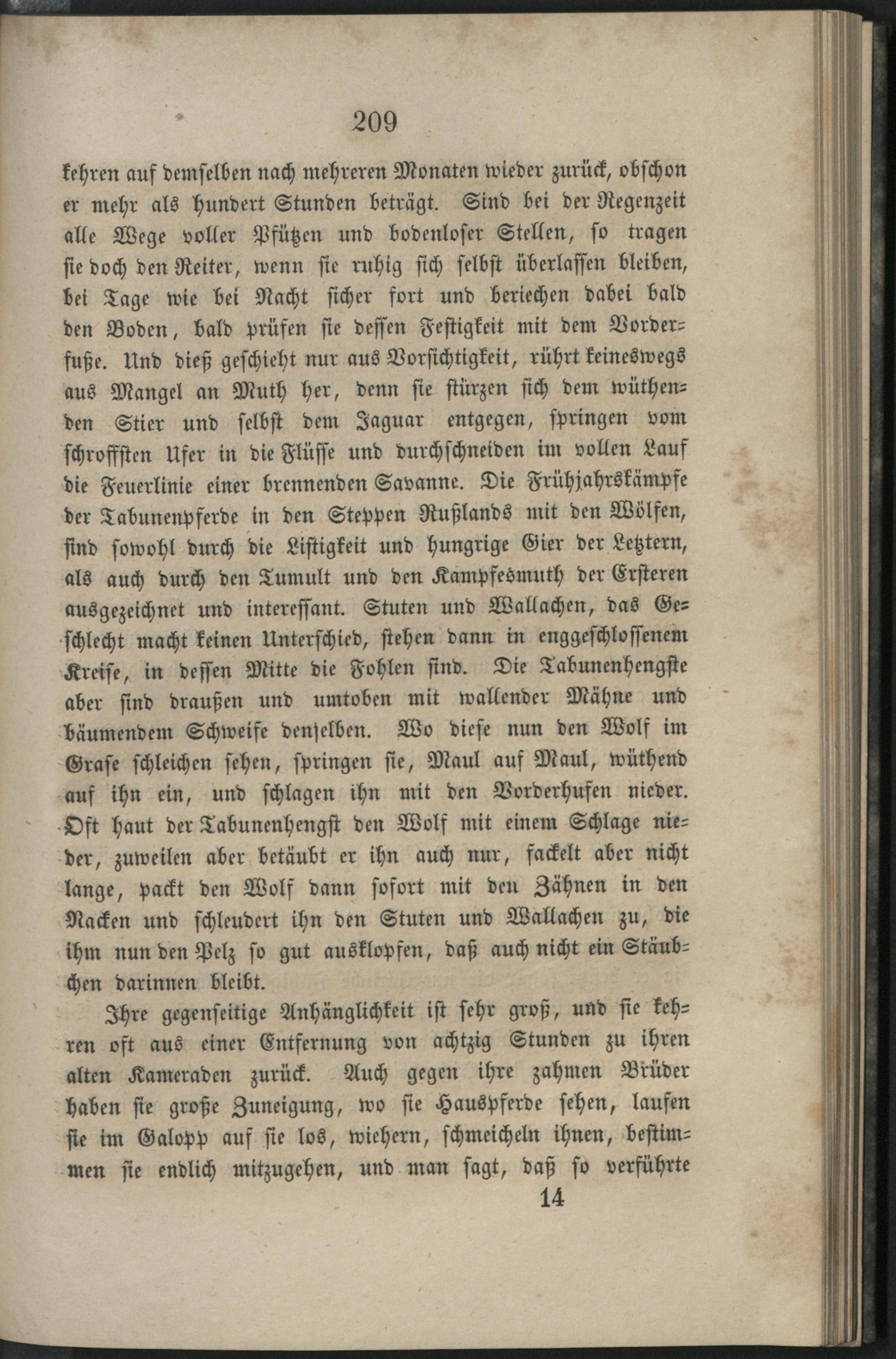 209

kehren auf demselben nach mehreren Monaten wieder zurück, obschon er mehr als hundert Stunden beträgt. Sind bei der Regenzeit alle Wege voller Pfützen und bodenloser Stellen, so tragen sie doch den Reiter, wenn sie ruhig sich selbst überlassen bleiben, bei Tage wie bei Nacht sicher fort und beriechen dabei bald den Boden, bald prüfen sie dessen Festigkeit mit dem Vorderfuße. Und dieß geschieht nur aus Vorsichtigkeit, rührt keineswegs aus Mangel an Muth her, denn sie stürzen sich dem wüthenden Stier und selbst dem Jaguar entgegen, springen vom schroffsten Ufer in die Flüsse und durchschneiden im vollen Lauf die Feuerlinie einer brennenden Savanne. Die Frühjahrskämpfe der Tabunenpferde in den Steppen Rußlands mit den Wölfen, sind sowohl durch die Listigkeit und hungrige Gier der Letztern, als auch durch den Tumult und den Kampfesmuth der Ersteren ausgezeichnet und interessant. Stuten und Wallachen, das Geschlecht macht keinen Unterschied, stehen dann in enggeschlossenem Kreise, in dessen Mitte die Fohlen sind. Die Tabunenhengste aber sind draußen und umtoben mit wallender Mähne und bäumendem Schweife denselben. Wo diese nun den Wolf im Grase schleichen sehen, springen sie, Maul auf Maul, wüthend auf ihn ein, und schlagen ihn mit den Vorderhufen nieder. Oft haut der Tabunenhengst den Wolf mit einem Schlage nieder, zuweilen aber betäubt er ihn auch nur, fackelt aber nicht lange, packt den Wolf dann sofort mit den Zähnen in den Nacken und schleudert ihn den Stuten und Wallachen zu, die ihm nun den Pelz so gut ausklopfen, daß auch nicht ein Stäubchen darinnen bleibt.

Ihre gegenseitige Anhänglichkeit ist sehr groß, und sie kehren oft aus einer Entfernung von achtzig Stunden zu ihren alten Kameraden zurück. Auch gegen ihre zahmen Brüder haben sie große Zuneigung, wo sie Hauspferde sehen, laufen sie im Galopp auf sie los, wiehern, schmeicheln ihnen, bestimmen sie endlich mitzugehen, und man sagt, daß so verführte

14